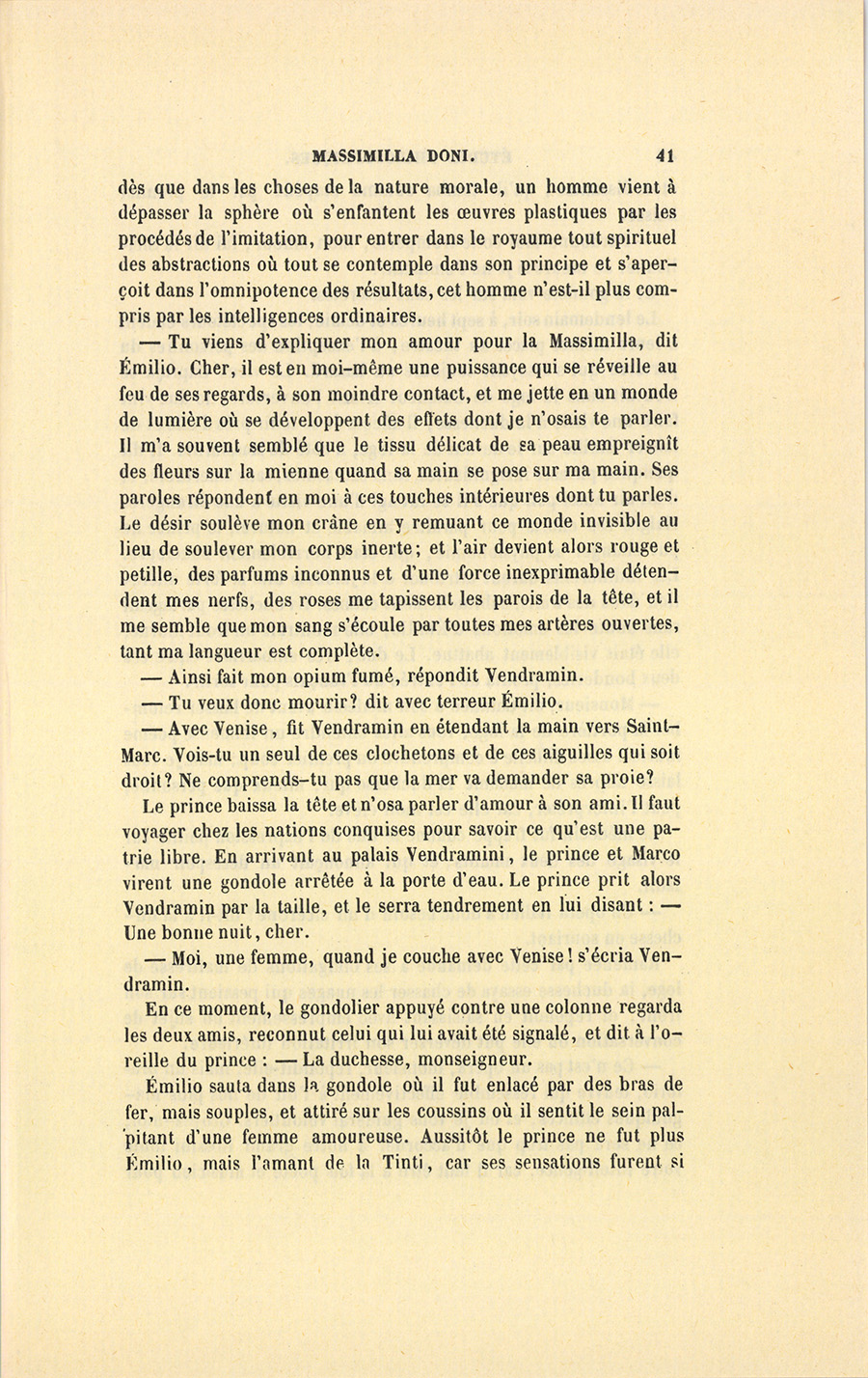 MASSIMILLA DONI. 41

dès que dans les choses de la nature morale, un homme vient à dépasser la sphère où s'enfantent les œuvres plastiques par les procédés de l'imitation, pour entrer dans le royaume tout spirituel des abstractions où tout se contemple dans son principe et s'aperçoit dans l'omnipotence des résultats, cet homme n'est-il plus compris par les intelligences ordinaires.

— Tu viens d'expliquer mon amour pour la Massimilla, dit Émilio. Cher, il est en moi-même une puissance qui se réveille au feu de ses regards, à son moindre contact, et me jette en un monde de lumière où se développent des effets dont je n'osais te parler. Il m'a souvent semblé que le tissu délicat de sa peau empreignît des fleurs sur la mienne quand sa main se pose sur ma main. Ses paroles répondent en moi à ces touches intérieures dont tu parles. Le désir soulève mon crâne en y remuant ce monde invisible au lieu de soulever mon corps inerte; et l'air devient alors rouge et petille, des parfums inconnus et d'une force inexprimable détendent mes nerfs, des roses me tapissent les parois de la tête, et il me semble que mon sang s'écoule par toutes mes artères ouvertes, tant ma langueur est complète.

— Ainsi fait mon opium fumé, répondit Vendramin.

— Tu veux donc mourir? dit avec terreur Émilio.

— Avec Venise, fit Vendramin en étendant la main vers Saint-Marc. Vois-tu un seul de ces clochetons et de ces aiguilles qui soit droit? Ne comprends-tu pas que la mer va demander sa proie?

Le prince baissa la tête et n'osa parler d'amour à son ami. Il faut voyager chez les nations conquises pour savoir ce qu'est une patrie libre. En arrivant au palais Vendramini, le prince et Marco virent une gondole arrêtée à la porte d'eau. Le prince prit alors Vendramin par la taille, et le serra tendrement en lui disant : — Une bonne nuit, cher.

— Moi, une femme, quand je couche avec Venise! s'écria Vendramin.

En ce moment, le gondolier appuyé contre une colonne regarda les deux amis, reconnut celui qui lui avait été signalé, et dit à l'oreille du prince : — La duchesse, monseigneur.

Émilio sauta dans la gondole où il fut enlacé par des bras de fer, mais souples, et attiré sur les coussins où il sentit le sein palpitant d'une femme amoureuse. Aussitôt le prince ne fut plus Émilio, mais l'amant de la Tinti, car ses sensations furent si